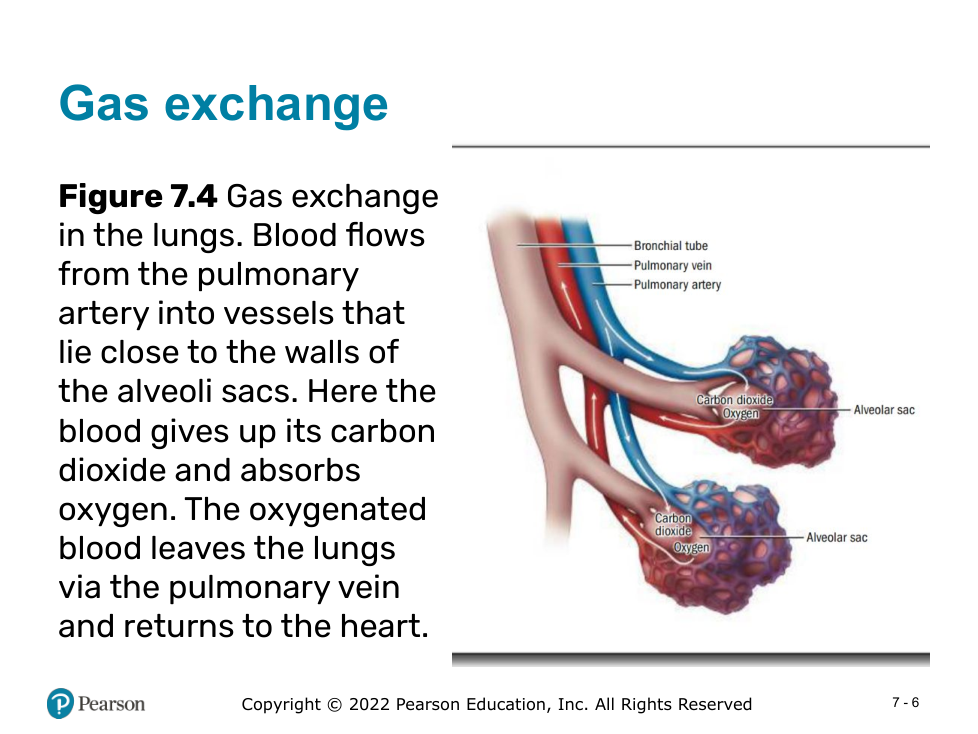 Gas exchange

Figure 7.4 Gas exchange in the lungs. Blood flows from the pulmonary artery into vessels that lie close to the walls of the alveoli sacs. Here the blood gives up its carbon dioxide and absorbs oxygen. The oxygenated blood leaves the lungs via the pulmonary vein and returns to the heart.

Bronchial tube
Pulmonary vein
Pulmonary artery
Carbon dioxide
Oxygen
Alveolar sac
Carbon dioxide
Oxygen
Alveolar sac

Pearson

Copyright © 2022 Pearson Education, Inc. All Rights Reserved

7 - 6